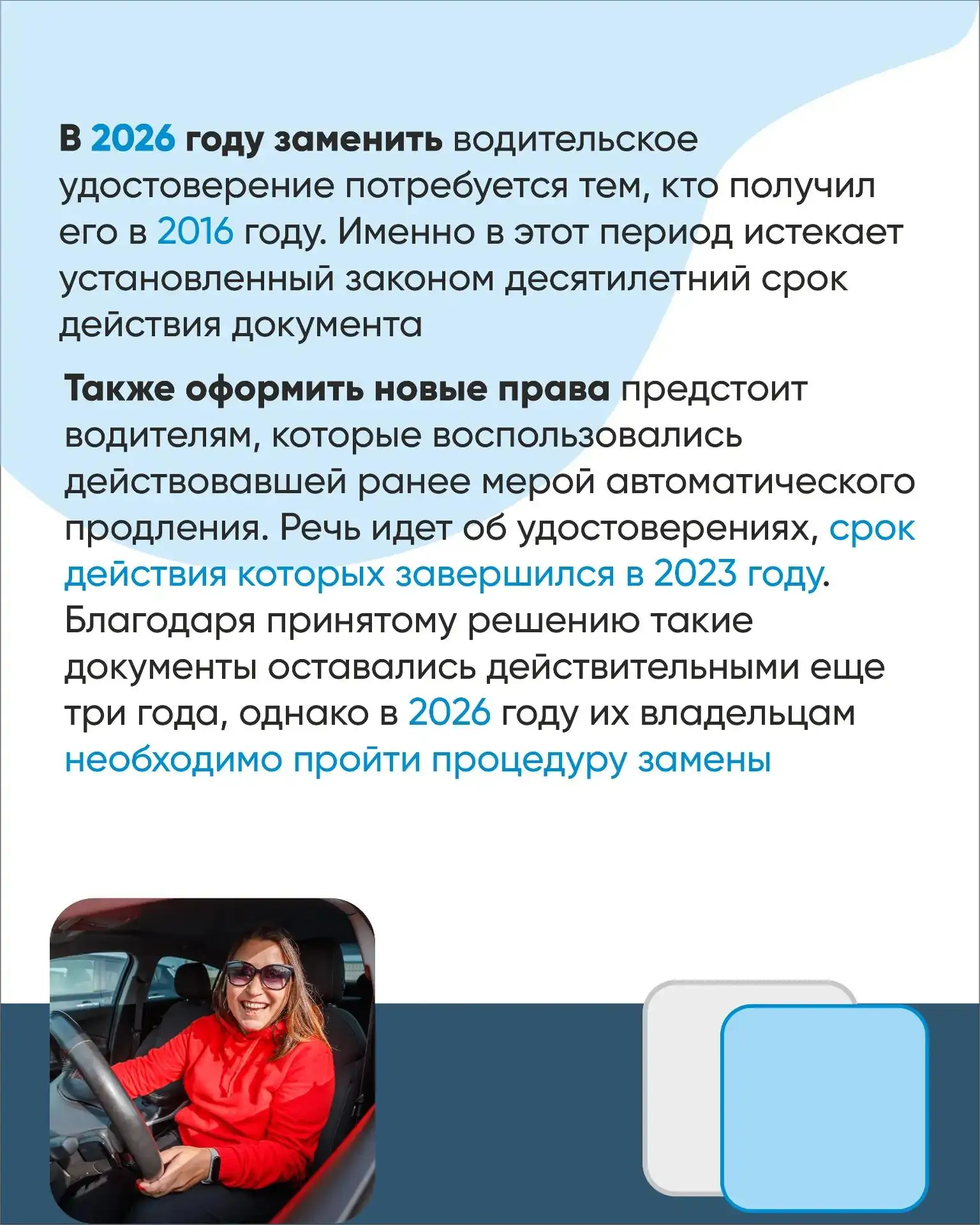 В 2026 году заменить водительское удостоверение потребуется тем, кто получил его в 2016 году. Именно в этот период истекает установленный законом десятилетний срок действия документа

Также оформить новые права предстоит водителям, которые воспользовались действовавшей ранее мерой автоматического продления. Речь идет об удостоверениях, срок действия которых завершился в 2023 году. Благодаря принятому решению такие документы оставались действительными еще три года, однако в 2026 году их владельцам необходимо пройти процедуру замены